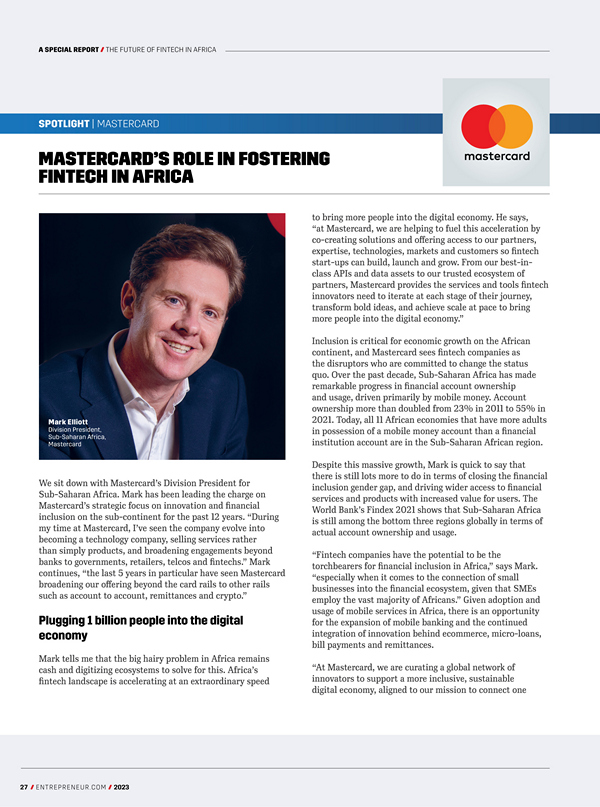 A SPECIAL REPORT / THE FUTURE OF FINTECH IN AFRICA

SPOTLIGHT | MASTERCARD

mastercard

MASTERCARD'S ROLE IN FOSTERING FINTECH IN AFRICA

Mark Elliott
Division President, Sub-Saharan Africa, Mastercard

We sit down with Mastercard's Division President for Sub-Saharan Africa. Mark has been leading the charge on Mastercard's strategic focus on innovation and financial inclusion on the sub-continent for the past 12 years. "During my time at Mastercard, I've seen the company evolve into becoming a technology company, selling services rather than simply products, and broadening engagements beyond banks to governments, retailers, telcos and fintechs." Mark continues, "the last 5 years in particular have seen Mastercard broadening our offering beyond the card rails to other rails such as account to account, remittances and crypto."

Plugging 1 billion people into the digital economy

Mark tells me that the big hairy problem in Africa remains cash and digitizing ecosystems to solve for this. Africa's fintech landscape is accelerating at an extraordinary speed to bring more people into the digital economy. He says, "at Mastercard, we are helping to fuel this acceleration by co-creating solutions and offering access to our partners, expertise, technologies, markets and customers so fintech start-ups can build, launch and grow. From our best-in-class APIs and data assets to our trusted ecosystem of partners, Mastercard provides the services and tools fintech innovators need to iterate at each stage of their journey, transform bold ideas, and achieve scale at pace to bring more people into the digital economy."

Inclusion is critical for economic growth on the African continent, and Mastercard sees fintech companies as the disruptors who are committed to change the status quo. Over the past decade, Sub-Saharan Africa has made remarkable progress in financial account ownership and usage, driven primarily by mobile money. Account ownership more than doubled from 23% in 2011 to 55% in 2021. Today, all 11 African economies that have more adults in possession of a mobile money account than a financial institution account are in the Sub-Saharan African region.

Despite this massive growth, Mark is quick to say that there is still lots more to do in terms of closing the financial inclusion gender gap, and driving wider access to financial services and products with increased value for users. The World Bank's Findex 2021 shows that Sub-Saharan Africa is still among the bottom three regions globally in terms of actual account ownership and usage.

"Fintech companies have the potential to be the torchbearers for financial inclusion in Africa," says Mark. "especially when it comes to the connection of small businesses into the financial ecosystem, given that SMEs employ the vast majority of Africans." Given adoption and usage of mobile services in Africa, there is an opportunity for the expansion of mobile banking and the continued integration of innovation behind ecommerce, micro-loans, bill payments and remittances.

"At Mastercard, we are curating a global network of innovators to support a more inclusive, sustainable digital economy, aligned to our mission to connect one

27 / ENTREPRENEUR.COM / 2023